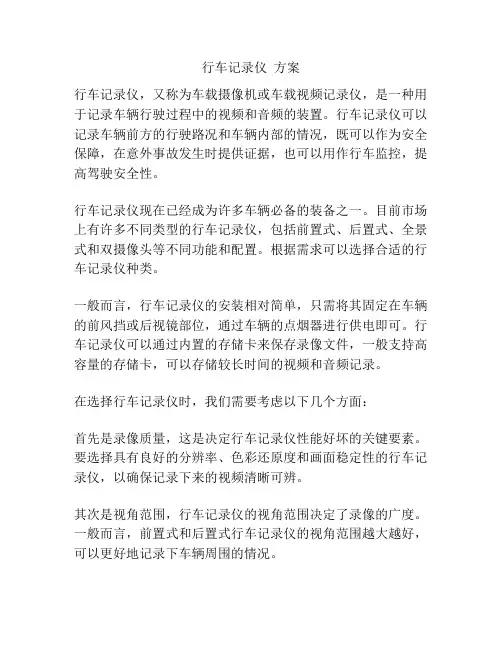 行车记录仪 方案

行车记录仪，又称为车载摄像机或车载视频记录仪，是一种用于记录车辆行驶过程中的视频和音频的装置。行车记录仪可以记录车辆前方的行驶路况和车辆内部的情况，既可以作为安全保障，在意外事故发生时提供证据，也可以用作行车监控，提高驾驶安全性。

行车记录仪现在已经成为许多车辆必备的装备之一。目前市场上有许多不同类型的行车记录仪，包括前置式、后置式、全景式和双摄像头等不同功能和配置。根据需求可以选择合适的行车记录仪种类。

一般而言，行车记录仪的安装相对简单，只需将其固定在车辆的前风挡或后视镜部位，通过车辆的点烟器进行供电即可。行车记录仪可以通过内置的存储卡来保存录像文件，一般支持高容量的存储卡，可以存储较长时间的视频和音频记录。

在选择行车记录仪时，我们需要考虑以下几个方面：

首先是录像质量，这是决定行车记录仪性能好坏的关键要素。要选择具有良好的分辨率、色彩还原度和画面稳定性的行车记录仪，以确保记录下来的视频清晰可辨。

其次是视角范围，行车记录仪的视角范围决定了录像的广度。一般而言，前置式和后置式行车记录仪的视角范围越大越好，可以更好地记录下车辆周围的情况。